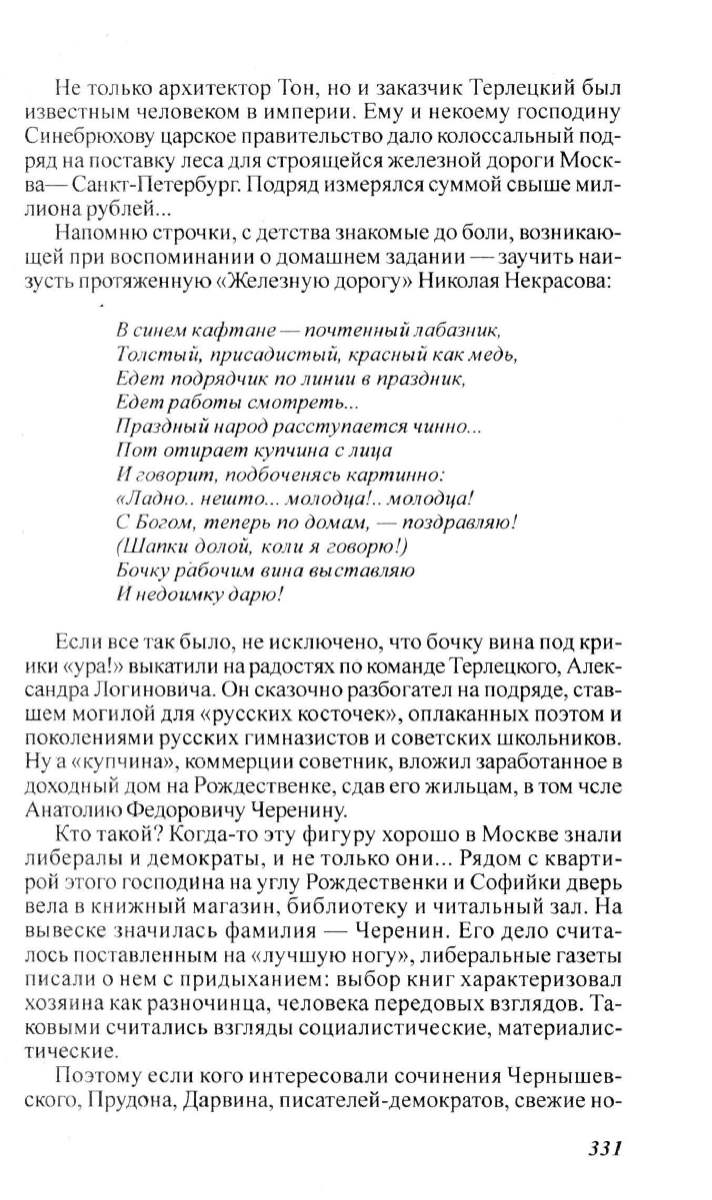 Не только архитектор Тон, но и заказчик Терлецкий был известным человеком в империи. Ему и некоему господину Синебрюхову царское правительство дало колоссальный подряд на поставку леса для строящейся железной дороги Москва— Санкт-Петербург. Подряд измерялся суммой свыше миллиона рублей...

Напомню строчки, с детства знакомые до боли, возникающей при воспоминании о домашнем задании — заучить наизусть протяженную «Железную дорогу» Николая Некрасова:

В синем кафтане — почтенный лабазник,
Толстый, присадистый, красный как медь,
Едет подрядчик по линии в праздник,
Едет работы смотреть...
Праздный народ расступается чинно...
Пот отирает купчина с лица
И говорит, подбоченясь картинно:
«Ладно.. нешто... молодца!.. молодца!
С Богом, теперь по домам, — поздравляю!
(Шапки долой, коли я говорю!)
Бочку рабочим вина выставляю
И недоимку дарю!

Если все так было, не исключено, что бочку вина под крики «ура!» выкатили на радостях по команде Терлецкого, Александра Логиновича. Он сказочно разбогател на подряде, ставшем могилой для «русских косточек», оплаканных поэтом и поколениями русских гимназистов и советских школьников. Ну а «купчина», коммерции советник, вложил заработанное в доходный дом на Рождественке, сдав его жильцам, в том чсле Анатолию Федоровичу Черенину.

Кто такой? Когда-то эту фигуру хорошо в Москве знали либералы и демократы, и не только они... Рядом с квартирой этого господина на углу Рождественки и Софийки дверь вела в книжный магазин, библиотеку и читальный зал. На вывеске значилась фамилия — Черенин. Его дело считалось поставленным на «лучшую ногу», либеральные газеты писали о нем с придыханием: выбор книг характеризовал хозяина как разночинца, человека передовых взглядов. Таковыми считались взгляды социалистические, материалистические.

Поэтому если кого интересовали сочинения Чернышевского, Прудона, Дарвина, писателей-демократов, свежие но-

331